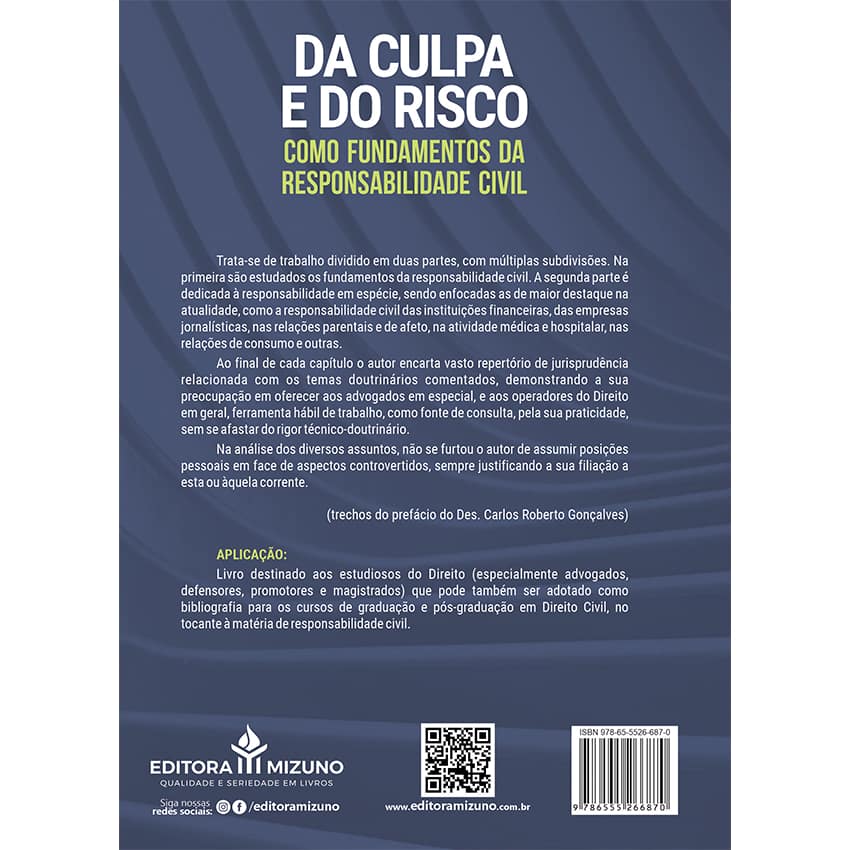 DA CULPA E DO RISCO

COMO FUNDAMENTOS DA RESPONSABILIDADE CIVIL

Trata-se de trabalho dividido em duas partes, com múltiplas subdivisões. Na primeira são estudados os fundamentos da responsabilidade civil. A segunda parte é dedicada à responsabilidade em espécie, sendo enfocadas as de maior destaque na atualidade, como a responsabilidade civil das instituições financeiras, das empresas jornalísticas, nas relações parentais e de afeto, na atividade médica e hospitalar, nas relações de consumo e outras.

Ao final de cada capítulo o autor encarta vasto repertório de jurisprudência relacionada com os temas doutrinários comentados, demonstrando a sua preocupação em oferecer aos advogados em especial, e aos operadores do Direito em geral, ferramenta hábil de trabalho, como fonte de consulta, pela sua praticidade, sem se afastar do rigor técnico-doutrinário.

Na análise dos diversos assuntos, não se furtou o autor de assumir posições pessoais em face de aspectos controvertidos, sempre justificando a sua filiação a esta ou àquela corrente.

(trechos do prefácio do Des. Carlos Roberto Gonçalves)

APLICAÇÃO:

Livro destinado aos estudiosos do Direito (especialmente advogados, defensores, promotores e magistrados) que pode também ser adotado como bibliografia para os cursos de graduação e pós-graduação em Direito Civil, no tocante à matéria de responsabilidade civil.

EDITORA MIZUNO
QUALIDADE E SERIEDADE EM LIVROS

Siga nossas redes sociais: /editoramizuno

www.editoramizuno.com.br

ISBN 978-65-5526-687-0

9 786555 266870